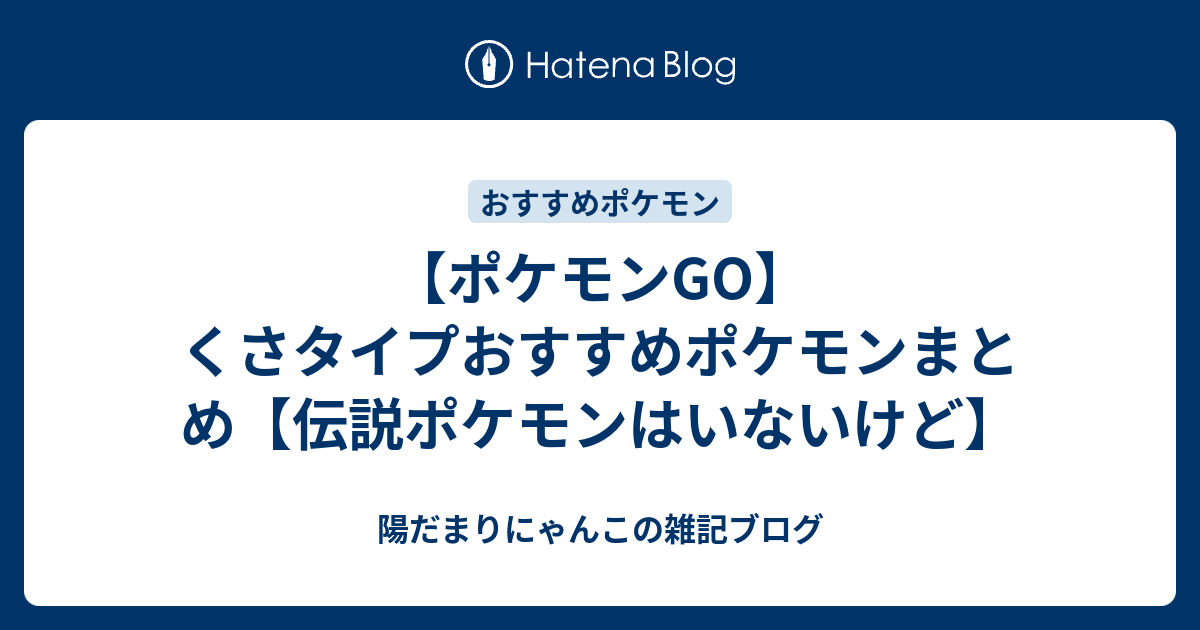 Hatena Blog

おすすめポケモン

【ポケモンGO】くさタイプおすすめポケモンまとめ【伝説ポケモンはいないけど】

陽だまりにゃんこの雑記ブログ